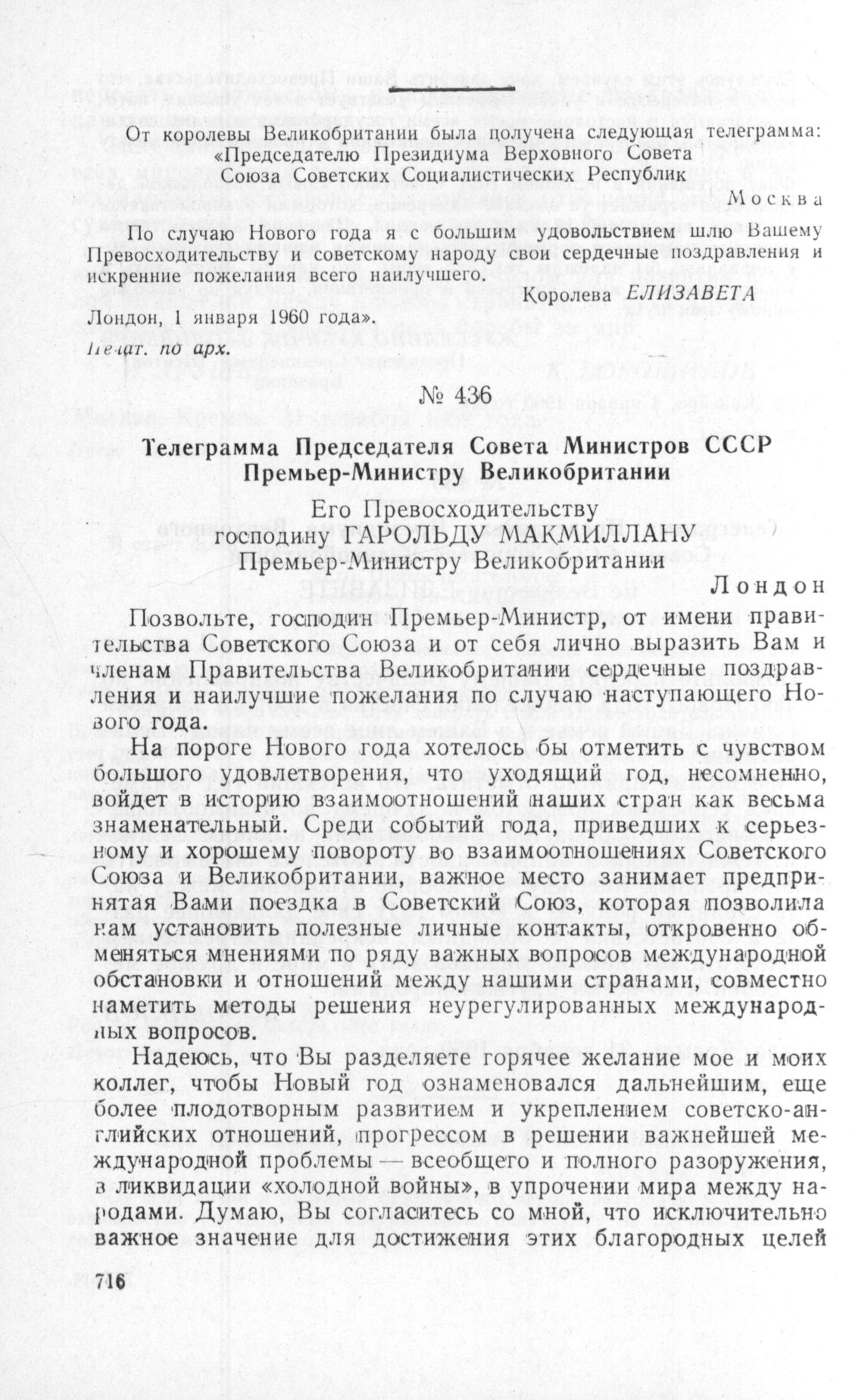 От королевы Великобритании была получена следующая телеграмма: «Председателю Президиума Верховного Совета Союза Советских Социалистических Республик

Москва

По случаю Нового года я с большим удовольствием шлю Вашему Превосходительству и советскому народу свои сердечные поздравления и искренние пожелания всего наилучшего.

Королева ЕЛИЗАВЕТА

Лондон, 1 января 1960 года».

Печат. по арх.

№ 436

Телеграмма Председателя Совета Министров СССР Премьер-Министру Великобритании

Его Превосходительству
господину ГАРОЛЬДУ МАКМИЛЛАНУ
Премьер-Министру Великобритании

Лондон

Позвольте, господин Премьер-Министр, от имени правительства Советского Союза и от себя лично выразить Вам и членам Правительства Великобритании сердечные поздравления и наилучшие пожелания по случаю наступающего Нового года.

На пороге Нового года хотелось бы отметить с чувством большого удовлетворения, что уходящий год, несомненно, войдет в историю взаимоотношений наших стран как весьма знаменательный. Среди событий года, приведших к серьезному и хорошему повороту во взаимоотношениях Советского Союза и Великобритании, важное место занимает предпринятая Вами поездка в Советский Союз, которая позволила нам установить полезные личные контакты, откровенно обменяться мнениями по ряду важных вопросов международной обстановки и отношений между нашими странами, совместно наметить методы решения неурегулированных международных вопросов.

Надеюсь, что Вы разделяете горячее желание мое и моих коллег, чтобы Новый год ознаменовался дальнейшим, еще более плодотворным развитием и укреплением советско-английских отношений, прогрессом в решении важнейшей международной проблемы — всеобщего и полного разоружения, в ликвидации «холодной войны», в упрочении мира между народами. Думаю, Вы согласитесь со мной, что исключительно важное значение для достижения этих благородных целей

716